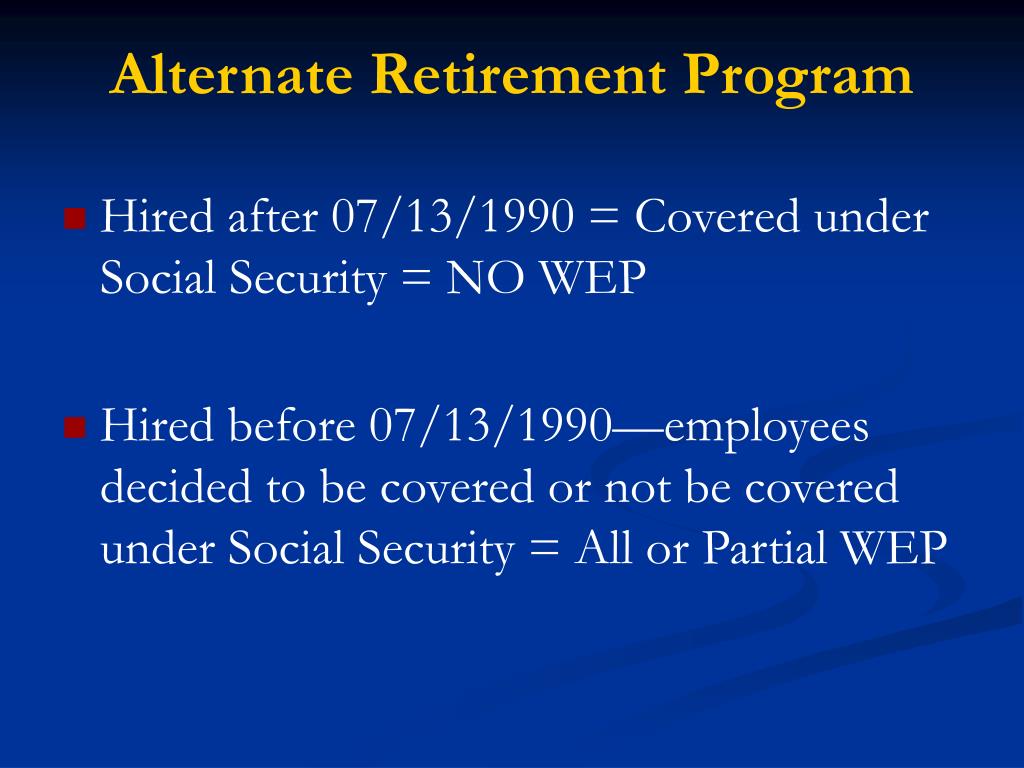 Alternate Retirement Program

Hired after 07/13/1990 = Covered under Social Security = NO WEP

Hired before 07/13/1990—employees decided to be covered or not be covered under Social Security = All or Partial WEP